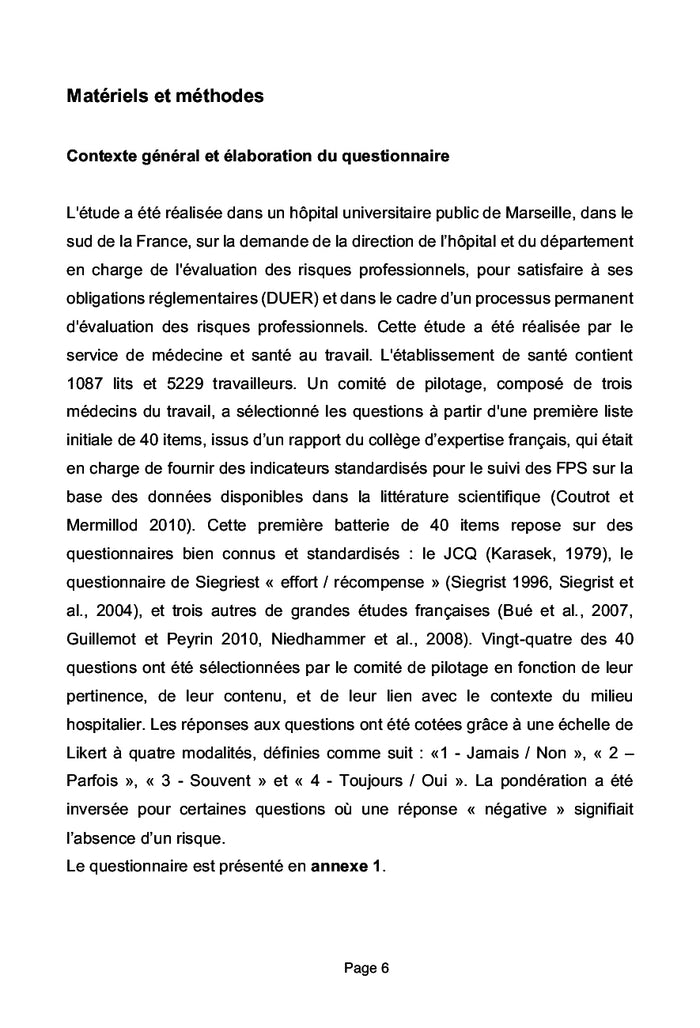 Matériels et méthodes

Contexte général et élaboration du questionnaire

L'étude a été réalisée dans un hôpital universitaire public de Marseille, dans le sud de la France, sur la demande de la direction de l'hôpital et du département en charge de l'évaluation des risques professionnels, pour satisfaire à ses obligations réglementaires (DUER) et dans le cadre d'un processus permanent d'évaluation des risques professionnels. Cette étude a été réalisée par le service de médecine et santé au travail. L'établissement de santé contient 1087 lits et 5229 travailleurs. Un comité de pilotage, composé de trois médecins du travail, a sélectionné les questions à partir d'une première liste initiale de 40 items, issus d'un rapport du collège d'expertise français, qui était en charge de fournir des indicateurs standardisés pour le suivi des FPS sur la base des données disponibles dans la littérature scientifique (Coutrot et Mermillod 2010). Cette première batterie de 40 items repose sur des questionnaires bien connus et standardisés : le JCQ (Karasek, 1979), le questionnaire de Siegriest « effort / récompense » (Siegrist 1996, Siegrist et al., 2004), et trois autres de grandes études françaises (Bué et al., 2007, Guillemot et Peyrin 2010, Niedhammer et al., 2008). Vingt-quatre des 40 questions ont été sélectionnées par le comité de pilotage en fonction de leur pertinence, de leur contenu, et de leur lien avec le contexte du milieu hospitalier. Les réponses aux questions ont été cotées grâce à une échelle de Likert à quatre modalités, définies comme suit : «1 - Jamais / Non », « 2 – Parfois », « 3 - Souvent » et « 4 - Toujours / Oui ». La pondération a été inversée pour certaines questions où une réponse « négative » signifiait l'absence d'un risque.
Le questionnaire est présenté en annexe 1.

Page 6